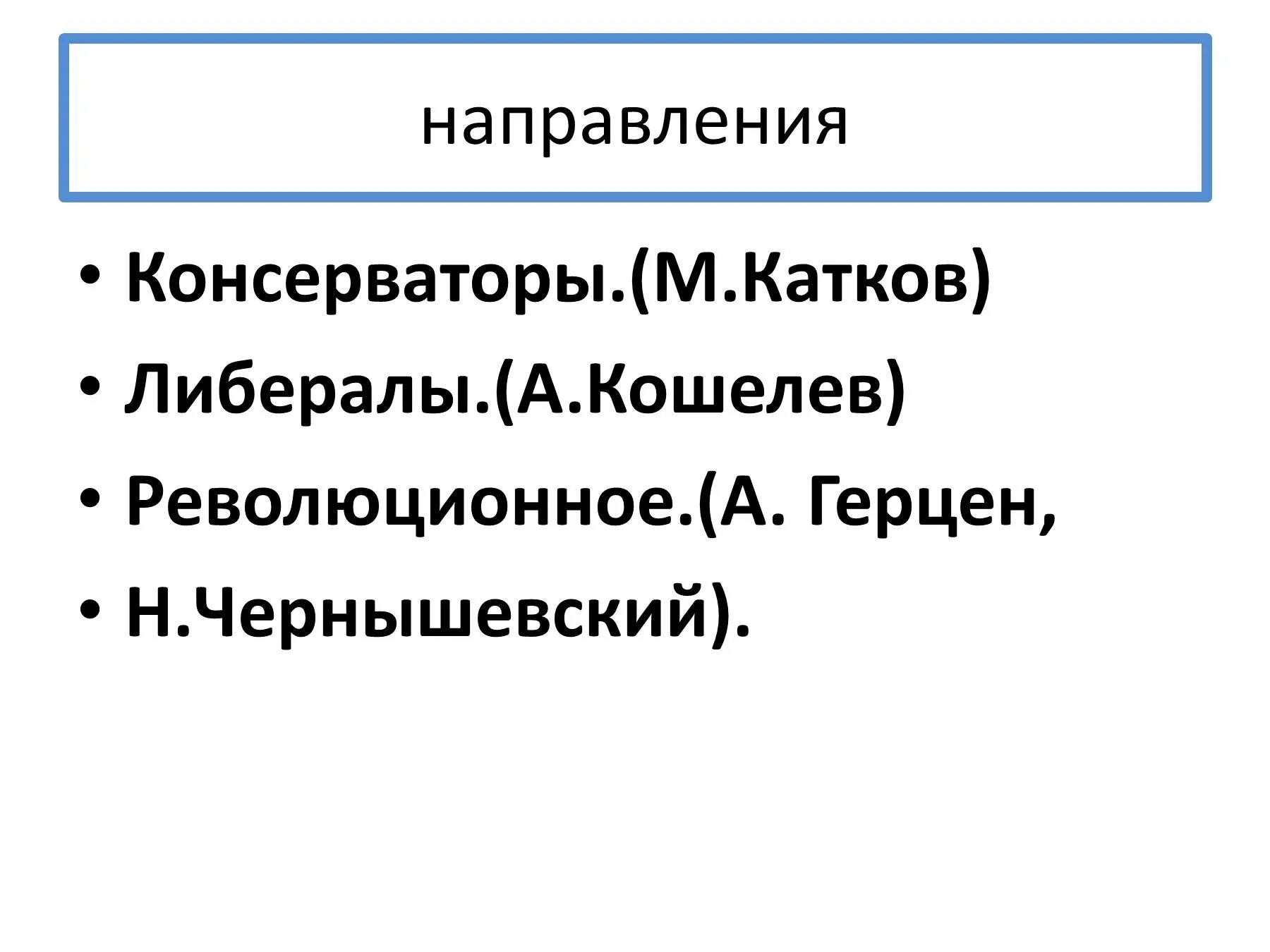 направления

• Консерваторы.(М.Катков)
• Либералы.(А.Кошелев)
• Революционное.(А. Герцен,
• Н.Чернышевский).